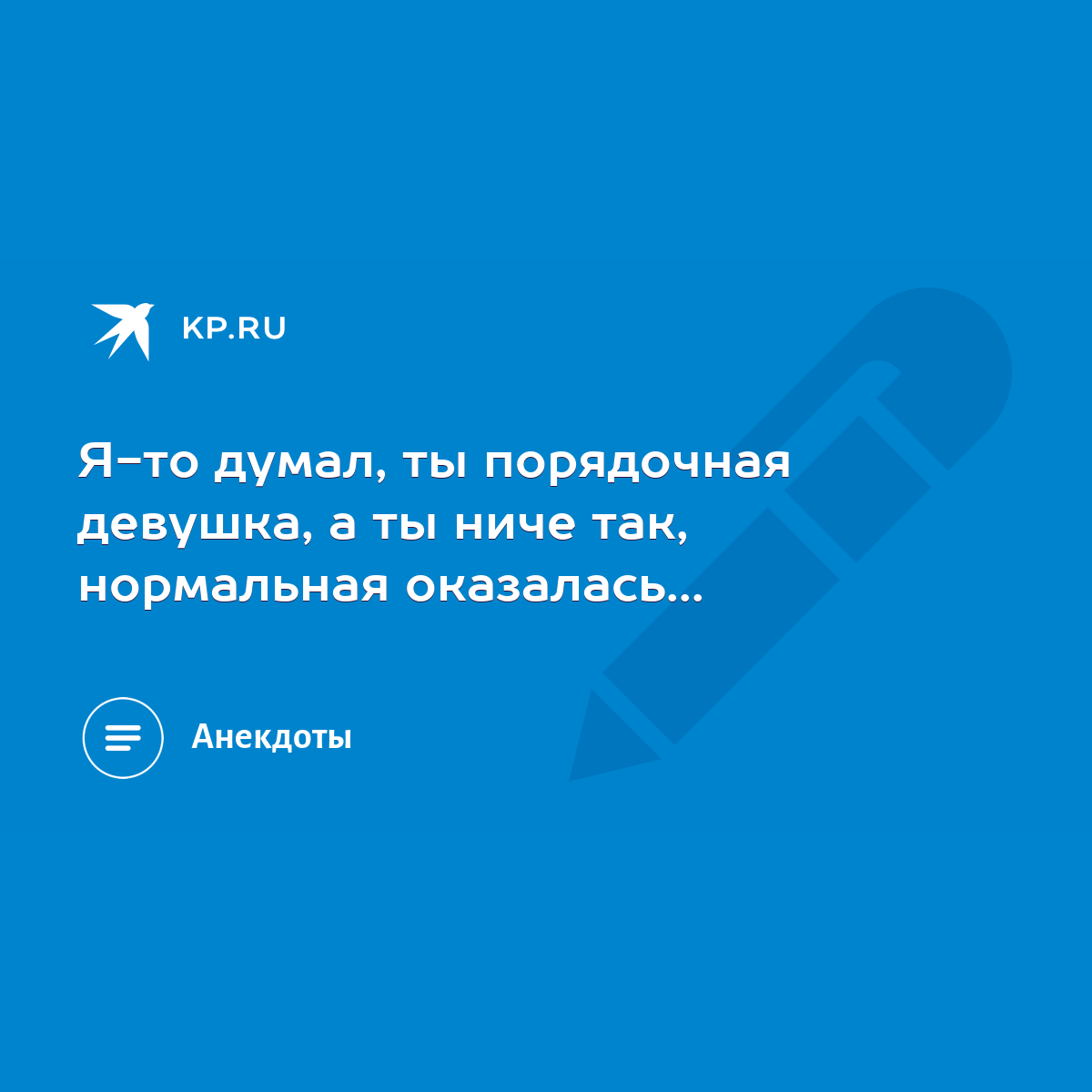 KP.RU

Я-то думал, ты порядочная девушка, а ты ниче так, нормальная оказалась...

Анекдоты